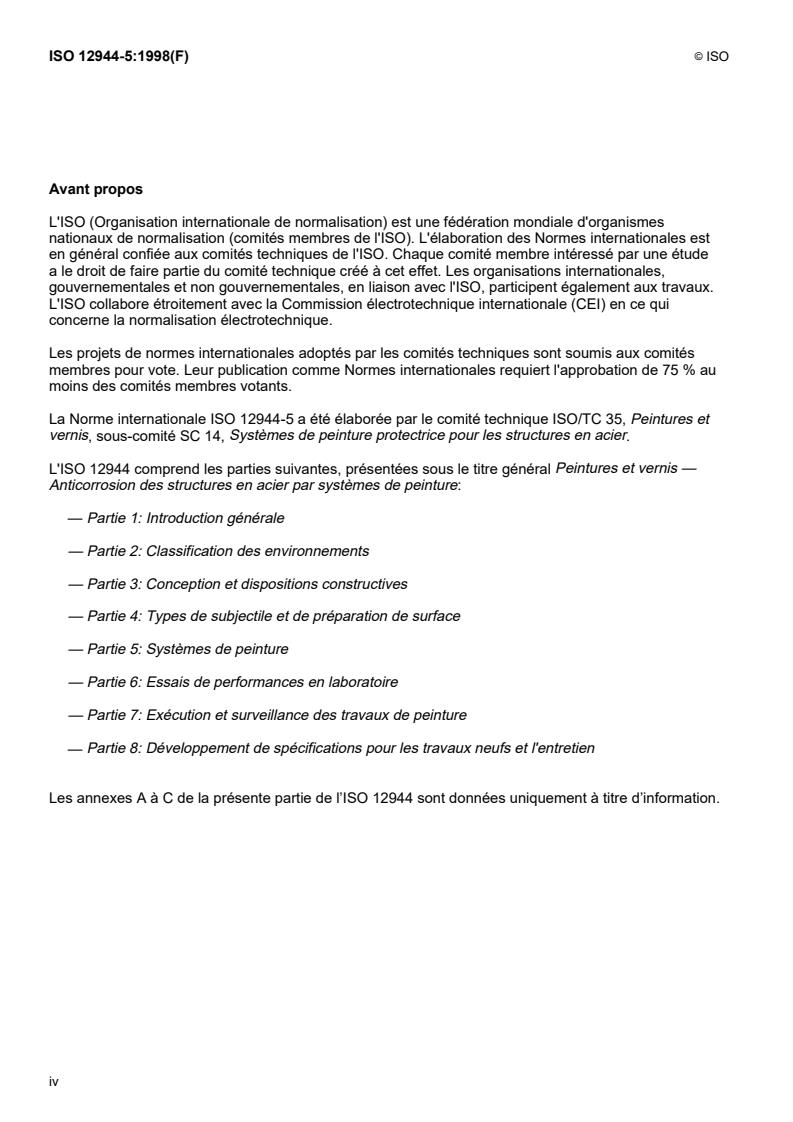 ISO 12944-5:1998(F)

© ISO

Avant propos

L'ISO (Organisation internationale de normalisation) est une fédération mondiale d'organismes nationaux de normalisation (comités membres de l'ISO). L'élaboration des Normes internationales est en général confiée aux comités techniques de l'ISO. Chaque comité membre intéressé par une étude a le droit de faire partie du comité technique créé à cet effet. Les organisations internationales, gouvernementales et non gouvernementales, en liaison avec l'ISO, participent également aux travaux. L'ISO collabore étroitement avec la Commission électrotechnique internationale (CEI) en ce qui concerne la normalisation électrotechnique.

Les projets de normes internationales adoptés par les comités techniques sont soumis aux comités membres pour vote. Leur publication comme Normes internationales requiert l'approbation de 75 % au moins des comités membres votants.

La Norme internationale ISO 12944-5 a été élaborée par le comité technique ISO/TC 35, Peintures et vernis, sous-comité SC 14, Systèmes de peinture protectrice pour les structures en acier.

L'ISO 12944 comprend les parties suivantes, présentées sous le titre général Peintures et vernis — Anticorrosion des structures en acier par systèmes de peinture:

— Partie 1: Introduction générale

— Partie 2: Classification des environnements

— Partie 3: Conception et dispositions constructives

— Partie 4: Types de subjectile et de préparation de surface

— Partie 5: Systèmes de peinture

— Partie 6: Essais de performances en laboratoire

— Partie 7: Exécution et surveillance des travaux de peinture

— Partie 8: Développement de spécifications pour les travaux neufs et l'entretien

Les annexes A à C de la présente partie de l'ISO 12944 sont données uniquement à titre d'information.

iv